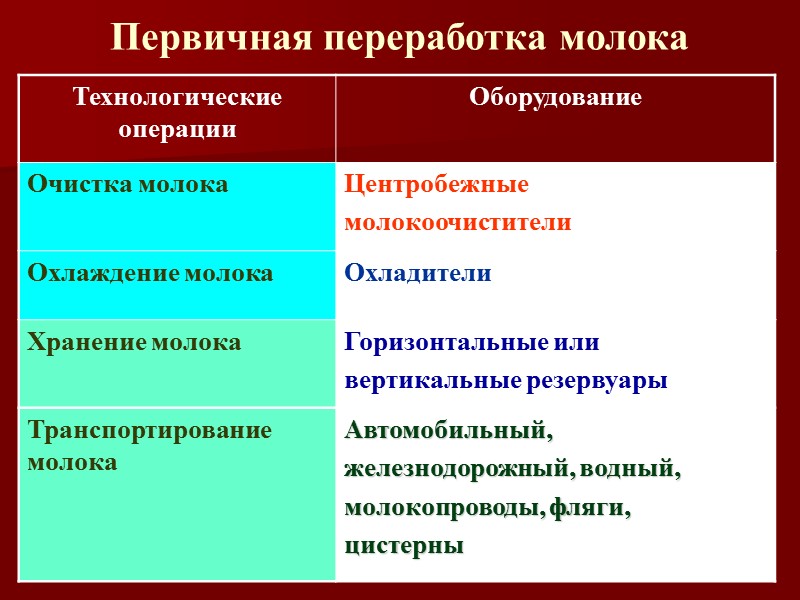 Первичная переработка молока

| Технологические операции | Оборудование |
|---|---|
| Очистка молока | Центробежные молокоочистители |
| Охлаждение молока | Охладители |
| Хранение молока | Горизонтальные или вертикальные резервуары |
| Транспортирование молока | Автомобильный, железнодорожный, водный, молокопроводы, фляги, цистерны |